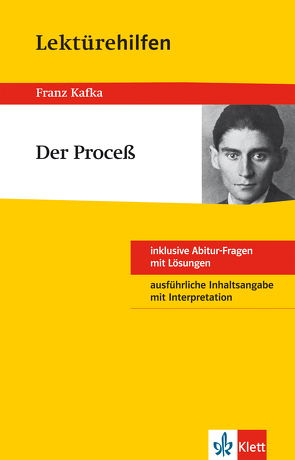 Lektürehilfen

Franz Kafka

Der Proceß

inklusive Abitur-Fragen mit Lösungen

ausführliche Inhaltsangabe mit Interpretation

Klett